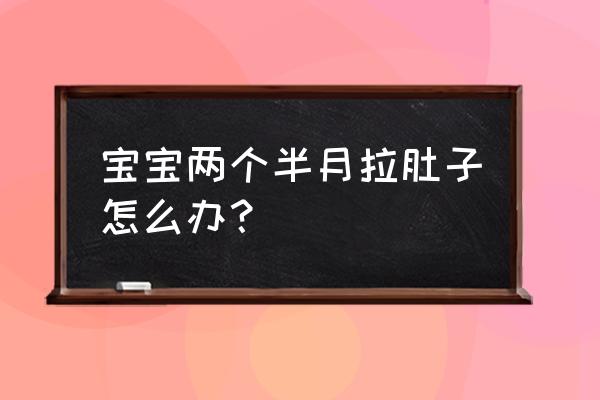 宝宝两个半月拉肚子怎么办？